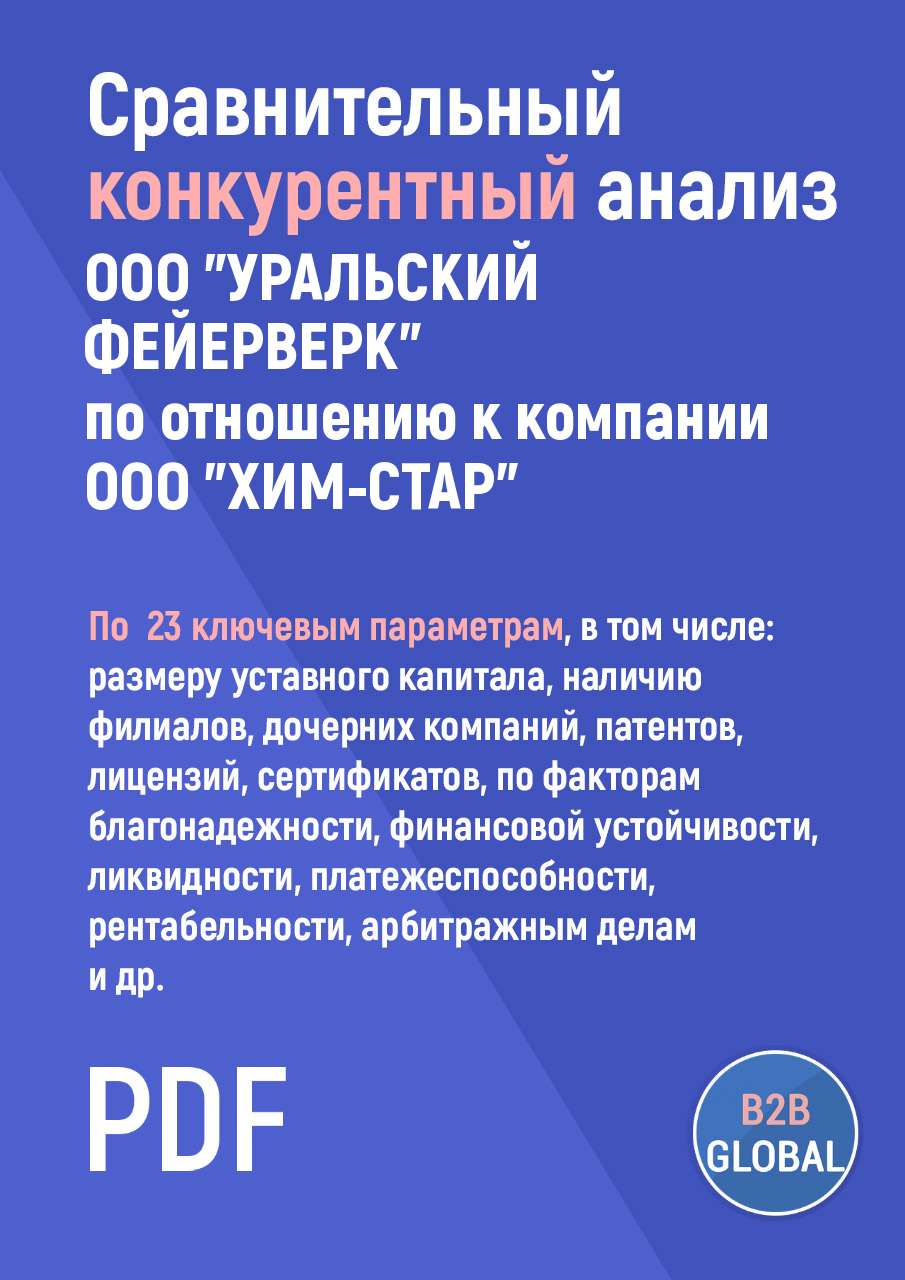 Сравнительный конкурентный анализ ООО "УРАЛЬСКИЙ ФЕЙЕРВЕРК" по отношению к компании ООО "ХИМ-СТАР"

По 23 ключевым параметрам, в том числе: размеру уставного капитала, наличию филиалов, дочерних компаний, патентов, лицензий, сертификатов, по факторам благонадежности, финансовой устойчивости, ликвидности, платежеспособности, рентабельности, арбитражным делам и др.

PDF

B2B GLOBAL